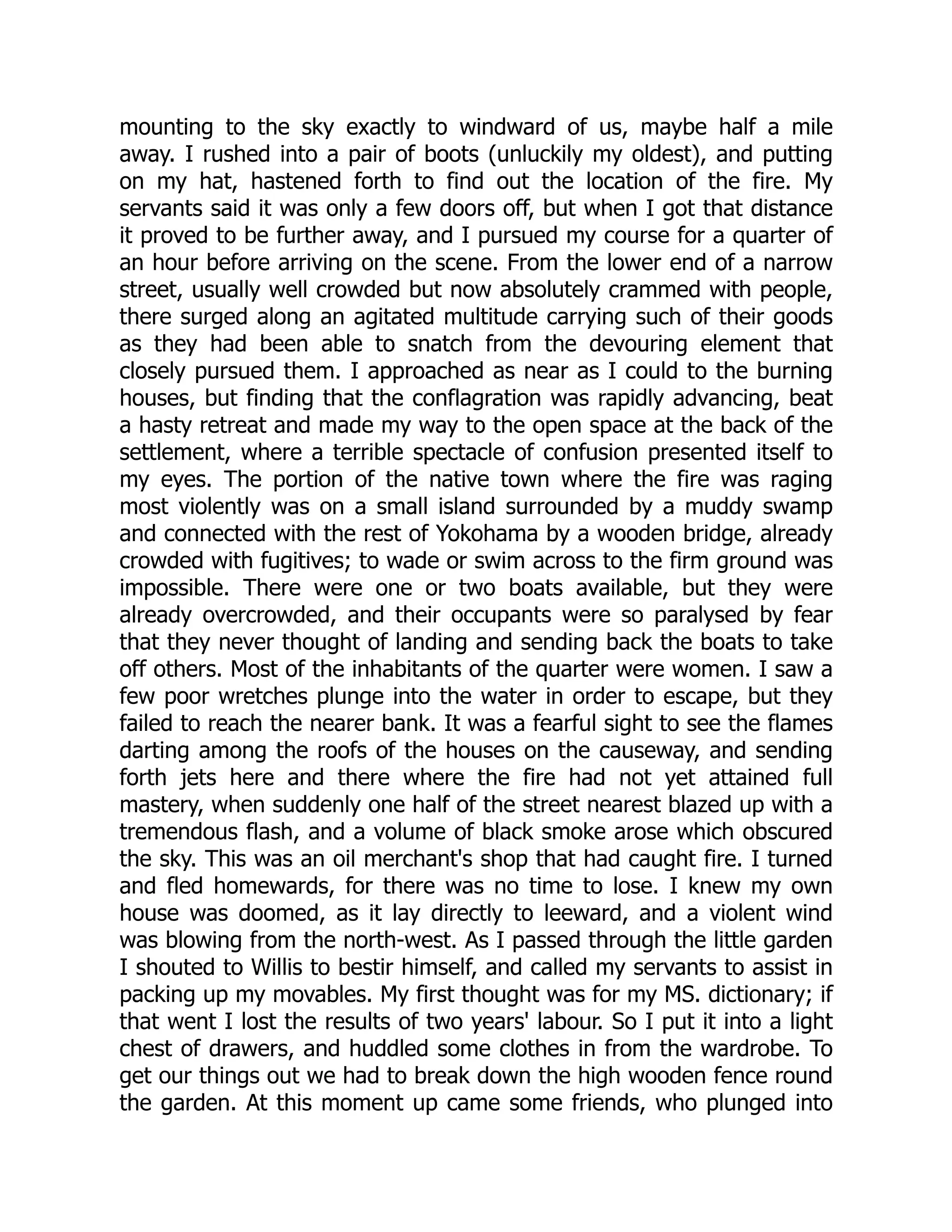 mounting to the sky exactly to windward of us, maybe half a mile away. I rushed into a pair of boots (unluckily my oldest), and putting on my hat, hastened forth to find out the location of the fire. My servants said it was only a few doors off, but when I got that distance it proved to be further away, and I pursued my course for a quarter of an hour before arriving on the scene. From the lower end of a narrow street, usually well crowded but now absolutely crammed with people, there surged along an agitated multitude carrying such of their goods as they had been able to snatch from the devouring element that closely pursued them. I approached as near as I could to the burning houses, but finding that the conflagration was rapidly advancing, beat a hasty retreat and made my way to the open space at the back of the settlement, where a terrible spectacle of confusion presented itself to my eyes. The portion of the native town where the fire was raging most violently was on a small island surrounded by a muddy swamp and connected with the rest of Yokohama by a wooden bridge, already crowded with fugitives; to wade or swim across to the firm ground was impossible. There were one or two boats available, but they were already overcrowded, and their occupants were so paralysed by fear that they never thought of landing and sending back the boats to take off others. Most of the inhabitants of the quarter were women. I saw a few poor wretches plunge into the water in order to escape, but they failed to reach the nearer bank. It was a fearful sight to see the flames darting among the roofs of the houses on the causeway, and sending forth jets here and there where the fire had not yet attained full mastery, when suddenly one half of the street nearest blazed up with a tremendous flash, and a volume of black smoke arose which obscured the sky. This was an oil merchant's shop that had caught fire. I turned and fled homewards, for there was no time to lose. I knew my own house was doomed, as it lay directly to leeward, and a violent wind was blowing from the north-west. As I passed through the little garden I shouted to Willis to bestir himself, and called my servants to assist in packing up my movables. My first thought was for my MS. dictionary; if that went I lost the results of two years' labour. So I put it into a light chest of drawers, and huddled some clothes in from the wardrobe. To get our things out we had to break down the high wooden fence round the garden. At this moment up came some friends, who plunged into